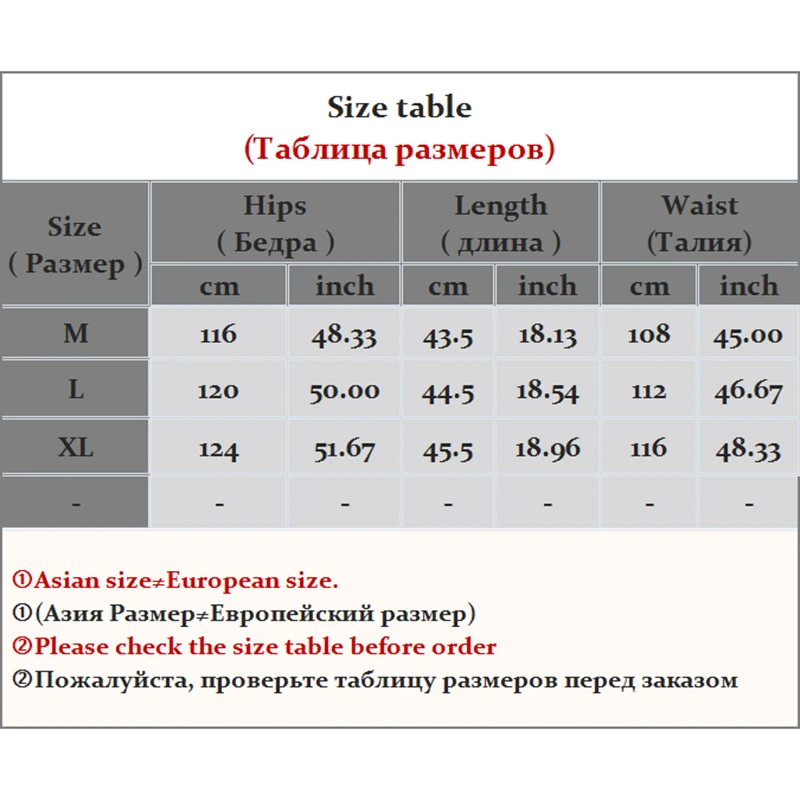 Size table
(Таблица размеров)

| Size ( Размер ) | Hips ( Бедра ) | | Length ( длина ) | | Waist (Талия) | |
|---|---|---|---|---|---|---|
| | cm | inch | cm | inch | cm | inch |
| M | 116 | 48.33 | 43.5 | 18.13 | 108 | 45.00 |
| L | 120 | 50.00 | 44.5 | 18.54 | 112 | 46.67 |
| XL | 124 | 51.67 | 45.5 | 18.96 | 116 | 48.33 |
| - | - | - | - | - | - | - |

①Asian size≠European size.
①(Азия Размер≠Европейский размер)
②Please check the size table before order
②Пожалуйста, проверьте таблицу размеров перед заказом